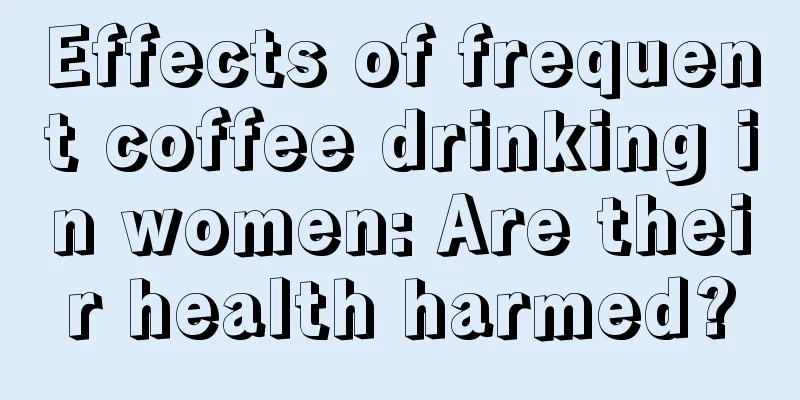 Effects of frequent coffee drinking in women: Are their health harmed?